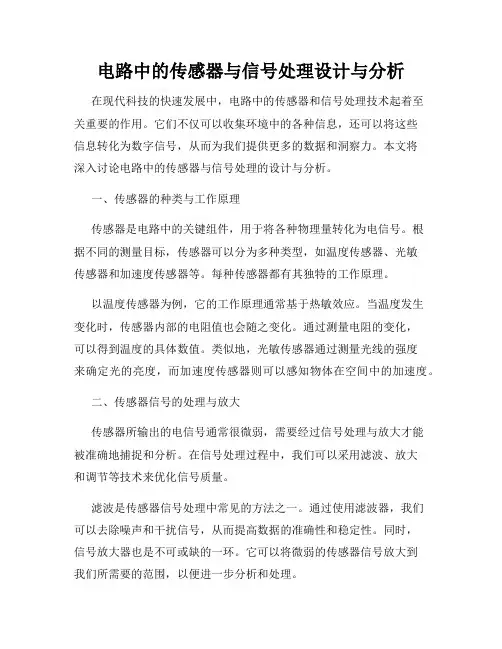 电路中的传感器与信号处理设计与分析

在现代科技的快速发展中，电路中的传感器和信号处理技术起着至关重要的作用。它们不仅可以收集环境中的各种信息，还可以将这些信息转化为数字信号，从而为我们提供更多的数据和洞察力。本文将深入讨论电路中的传感器与信号处理的设计与分析。

一、传感器的种类与工作原理

传感器是电路中的关键组件，用于将各种物理量转化为电信号。根据不同的测量目标，传感器可以分为多种类型，如温度传感器、光敏传感器和加速度传感器等。每种传感器都有其独特的工作原理。

以温度传感器为例，它的工作原理通常基于热敏效应。当温度发生变化时，传感器内部的电阻值也会随之变化。通过测量电阻的变化，可以得到温度的具体数值。类似地，光敏传感器通过测量光线的强度来确定光的亮度，而加速度传感器则可以感知物体在空间中的加速度。

二、传感器信号的处理与放大

传感器所输出的电信号通常很微弱，需要经过信号处理与放大才能被准确地捕捉和分析。在信号处理过程中，我们可以采用滤波、放大和调节等技术来优化信号质量。

滤波是传感器信号处理中常见的方法之一。通过使用滤波器，我们可以去除噪声和干扰信号，从而提高数据的准确性和稳定性。同时，信号放大器也是不可或缺的一环。它可以将微弱的传感器信号放大到我们所需要的范围，以便进一步分析和处理。